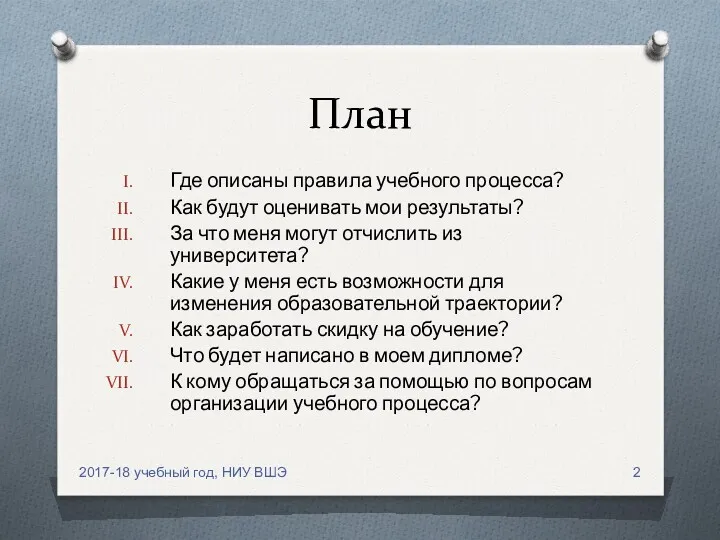 План

I. Где описаны правила учебного процесса?
II. Как будут оценивать мои результаты?
III. За что меня могут отчислить из университета?
IV. Какие у меня есть возможности для изменения образовательной траектории?
V. Как заработать скидку на обучение?
VI. Что будет написано в моем дипломе?
VII. К кому обращаться за помощью по вопросам организации учебного процесса?

2017-18 учебный год, НИУ ВШЭ

2